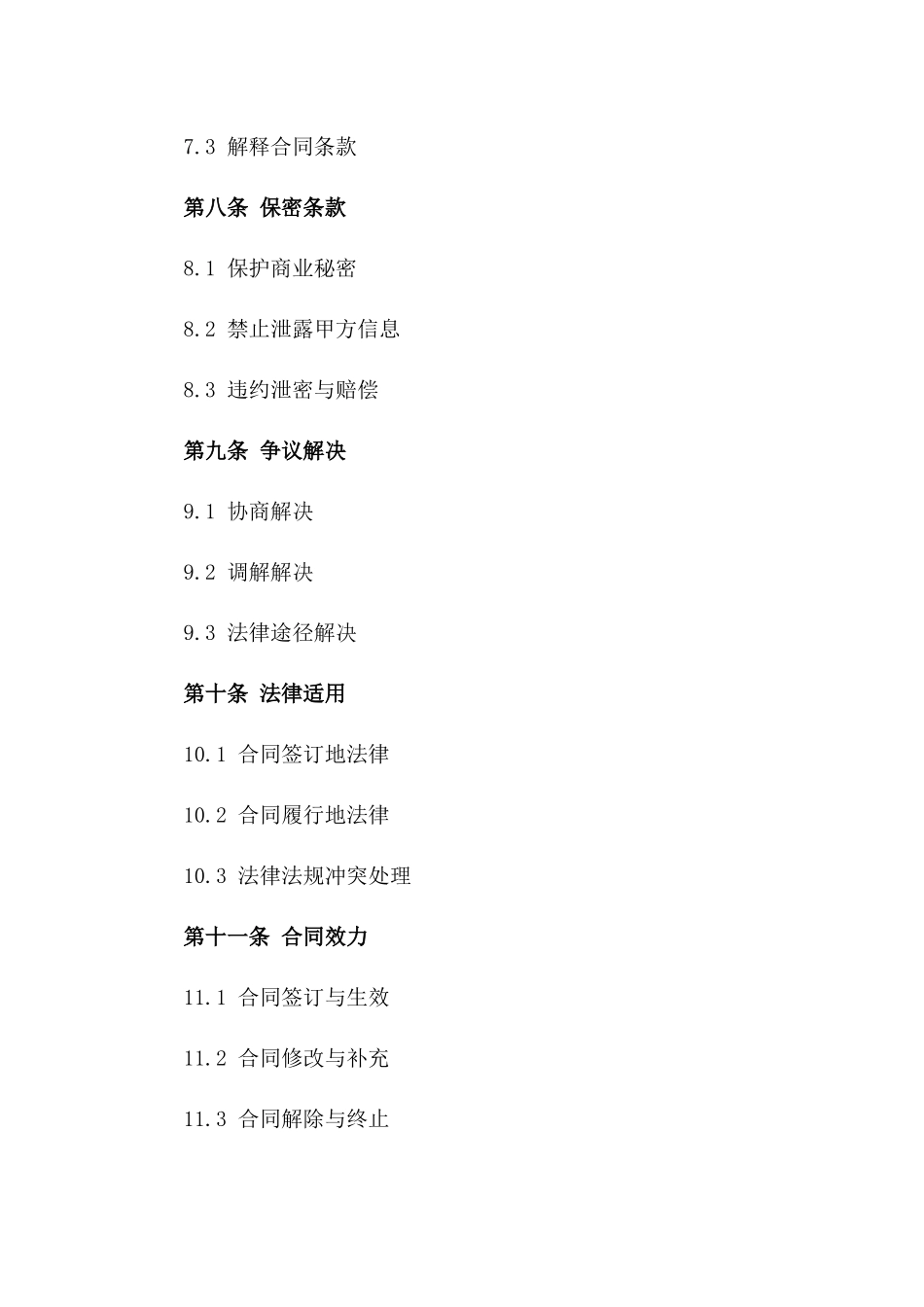 7.3 解释合同条款

第八条 保密条款

8.1 保护商业秘密

8.2 禁止泄露甲方信息

8.3 违约泄密与赔偿

第九条 争议解决

9.1 协商解决

9.2 调解解决

9.3 法律途径解决

第十条 法律适用

10.1 合同签订地法律

10.2 合同履行地法律

10.3 法律法规冲突处理

第十一条 合同效力

11.1 合同签订与生效

11.2 合同修改与补充

11.3 合同解除与终止